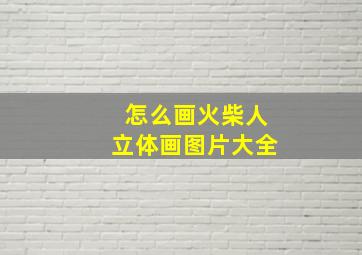 怎么画火柴人
立体画图片大全